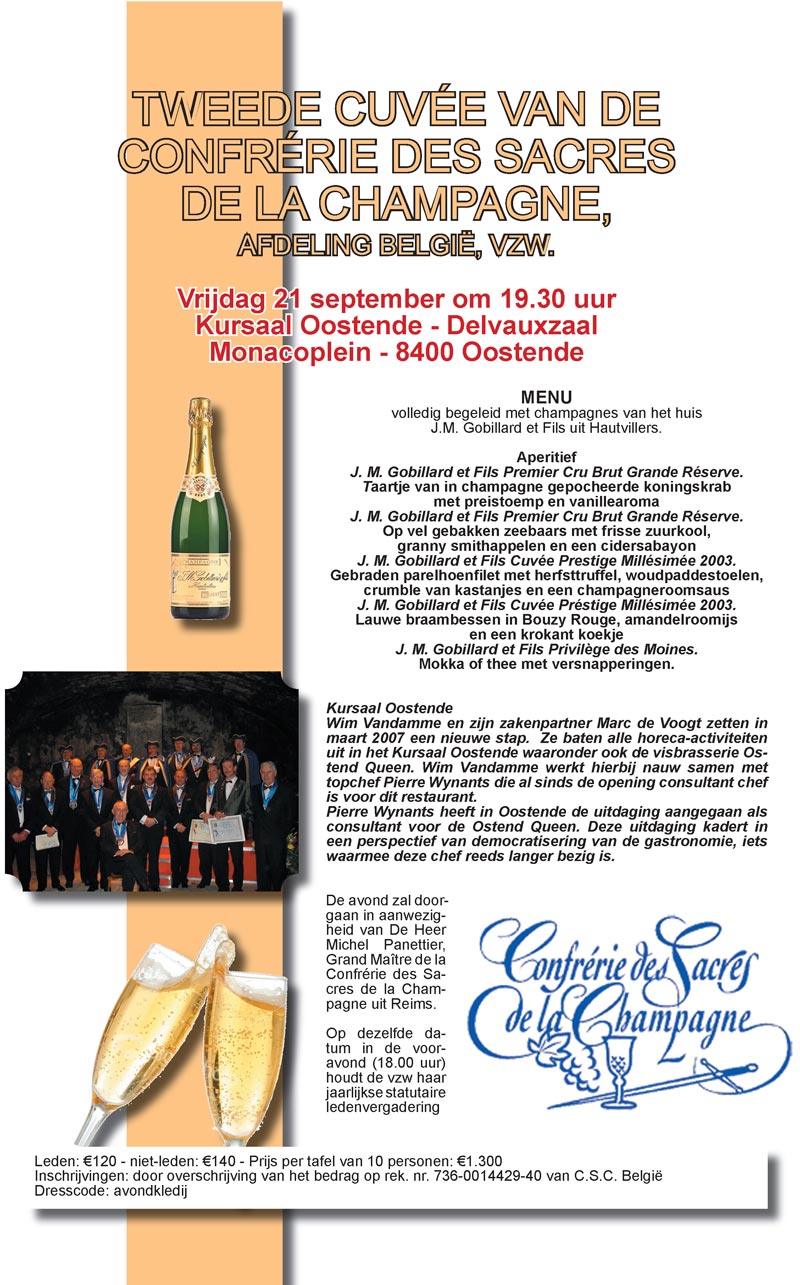 TWEEDE CUVÉE VAN DE CONFRÉRIE DES SACRES DE LA CHAMPAGNE,
AFDELING BELGIË, VZW.

Vrijdag 21 september om 19.30 uur
Kursaal Oostende - Delvauxzaal
Monacoplein - 8400 Oostende

MENU
volledig begeleid met champagnes van het huis J.M. Gobillard et Fils uit Hautvillers.

Aperitief
J. M. Gobillard et Fils Premier Cru Brut Grande Réserve.
Taartje van in champagne gepocheerde koningskrab met preistoemp en vanillearoma
J. M. Gobillard et Fils Premier Cru Brut Grande Réserve.
Op vel gebakken zeebaars met frisse zuurkool, granny smithappelen en een cidersabayon
J. M. Gobillard et Fils Cuvée Prestige Millésimée 2003.
Gebraden parelhoenfilet met herfsttruffel, woudpaddestoelen, crumble van kastanjes en een champagneroomsaus
J. M. Gobillard et Fils Cuvée Préstige Millésimée 2003.
Lauwe braambessen in Bouzy Rouge, amandelroomijs en een krokant koekje
J. M. Gobillard et Fils Privilège des Moines.
Mokka of thee met versnapperingen.

Kursaal Oostende
Wim Vandamme en zijn zakenpartner Marc de Voogt zetten in maart 2007 een nieuwe stap. Ze baten alle horeca-activiteiten uit in het Kursaal Oostende waaronder ook de visbrasserie Ostend Queen. Wim Vandamme werkt hierbij nauw samen met topchef Pierre Wynants die al sinds de opening consultant chef is voor dit restaurant.
Pierre Wynants heeft in Oostende de uitdaging aangegaan als consultant voor de Ostend Queen. Deze uitdaging kadert in een perspectief van democratisering van de gastronomie, iets waarmee deze chef reeds langer bezig is.

De avond zal doorgaan in aanwezigheid van De Heer Michel Panettier, Grand Maître de la Confrérie des Sacres de la Champagne uit Reims.

Op dezelfde datum in de vooravond (18.00 uur) houdt de vzw haar jaarlijkse statutaire ledenvergadering

Confrérie des Sacres de la Champagne

Leden: €120 - niet-leden: €140 - Prijs per tafel van 10 personen: €1.300
Inschrijvingen: door overschrijving van het bedrag op rek. nr. 736-0014429-40 van C.S.C. België
Dresscode: avondkledij